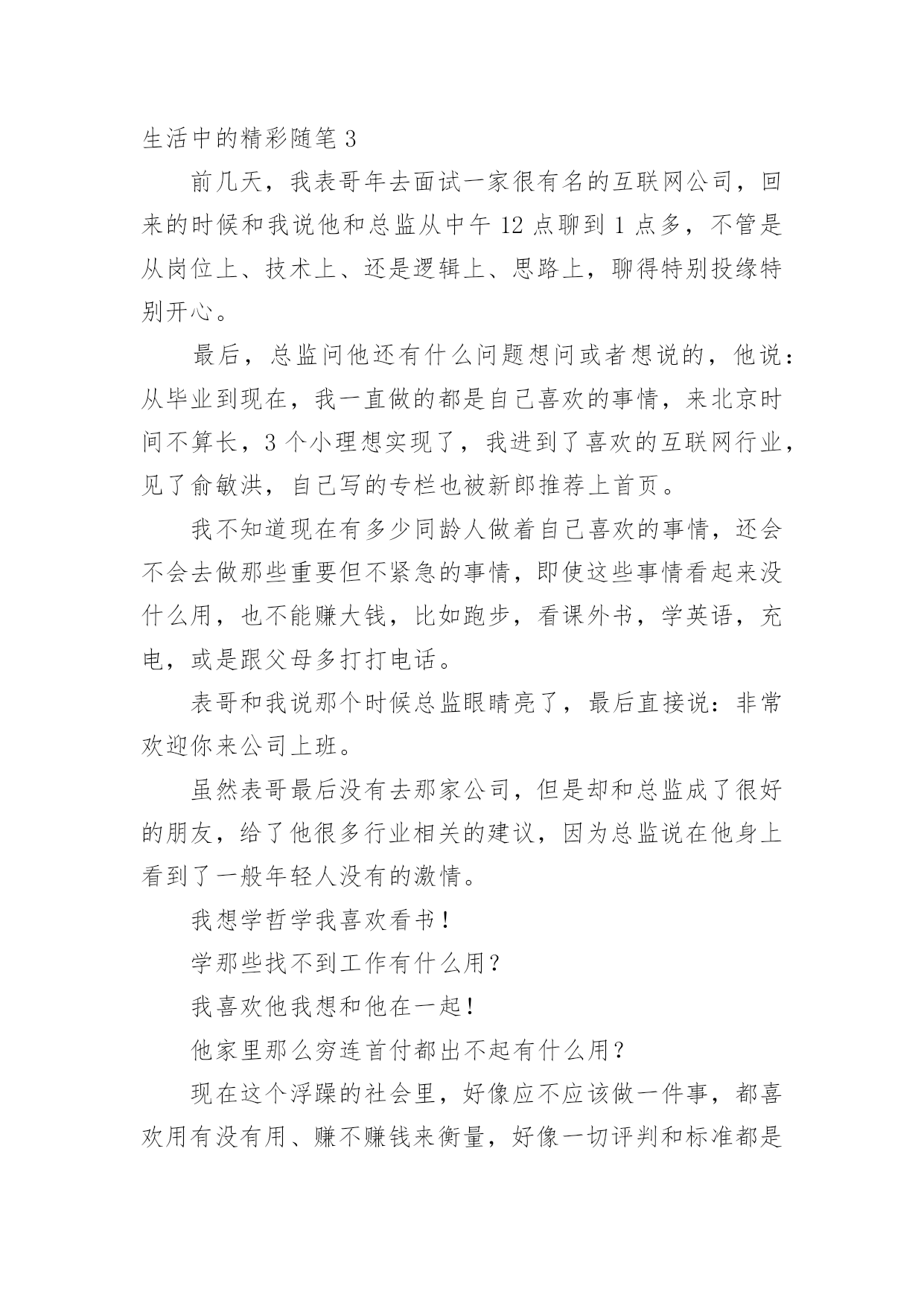 生活中的精彩随笔 3

前几天，我表哥年去面试一家很有名的互联网公司，回来的时候和我说他和总监从中午 12 点聊到 1 点多，不管是从岗位上、技术上、还是逻辑上、思路上，聊得特别投缘特别开心。

最后，总监问他还有什么问题想问或者想说的，他说：从毕业到现在，我一直做的都是自己喜欢的事情，来北京时间不算长，3 个小理想实现了，我进到了喜欢的互联网行业，见了俞敏洪，自己写的专栏也被新郎推荐上首页。

我不知道现在有多少同龄人做着自己喜欢的事情，还会不会去做那些重要但不紧急的事情，即使这些事情看起来没什么用，也不能赚大钱，比如跑步，看课外书，学英语，充电，或是跟父母多打打电话。

表哥和我说那个时候总监眼睛亮了，最后直接说：非常欢迎你来公司上班。

虽然表哥最后没有去那家公司，但是却和总监成了很好的朋友，给了他很多行业相关的建议，因为总监说在他身上看到了一般年轻人没有的激情。

我想学哲学我喜欢看书！

学那些找不到工作有什么用？

我喜欢他我想和他在一起！

他家里那么穷连首付都出不起有什么用？

现在这个浮躁的社会里，好像应不应该做一件事，都喜欢用有没有用、赚不赚钱来衡量，好像一切评判和标准都是